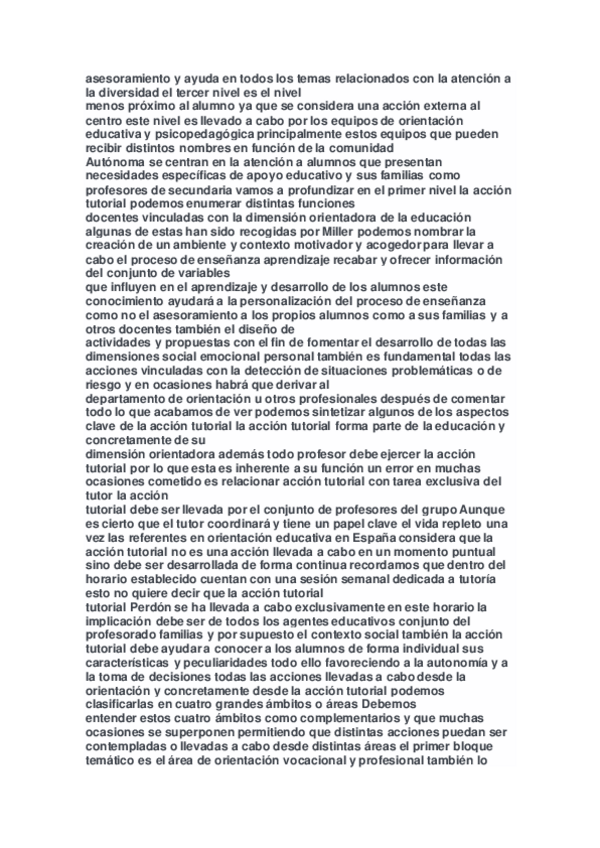 asesoramiento y ayuda en todos los temas relacionados con la atención a la diversidad el tercer nivel es el nivel
menos próximo al alumno ya que se considera una acción externa al centro este nivel es llevado a cabo por los equipos de orientación educativa y psicopedagógica principalmente estos equipos que pueden recibir distintos nombres en función de la comunidad
Autónoma se centran en la atención a alumnos que presentan necesidades específicas de apoyo educativo y sus familias como profesores de secundaria vamos a profundizar en el primer nivel la acción tutorial podemos enumerar distintas funciones
docentes vinculadas con la dimensión orientadora de la educación algunas de estas han sido recogidas por Miller podemos nombrar la creación de un ambiente y contexto motivador y acogedor para llevar a cabo el proceso de enseñanza aprendizaje recabar y ofrecer información del conjunto de variables
que influyen en el aprendizaje y desarrollo de los alumnos este conocimiento ayudará a la personalización del proceso de enseñanza como no el asesoramiento a los propios alumnos como a sus familias y a otros docentes también el diseño de
actividades y propuestas con el fin de fomentar el desarrollo de todas las dimensiones social emocional personal también es fundamental todas las acciones vinculadas con la detección de situaciones problemáticas o de riesgo y en ocasiones habrá que derivar al
departamento de orientación u otros profesionales después de comentar todo lo que acabamos de ver podemos sintetizar algunos de los aspectos clave de la acción tutorial la acción tutorial forma parte de la educación y concretamente de su
dimensión orientadora además todo profesor debe ejercer la acción tutorial por lo que esta es inherente a su función un error en muchas ocasiones cometido es relacionar acción tutorial con tarea exclusiva del tutor la acción
tutorial debe ser llevada por el conjunto de profesores del grupo Aunque es cierto que el tutor coordinará y tiene un papel clave el vida repleto una vez las referentes en orientación educativa en España considera que la acción tutorial no es una acción llevada a cabo en un momento puntual sino debe ser desarrollada de forma continua recordamos que dentro del horario establecido cuentan con una sesión semanal dedicada a tutoría esto no quiere decir que la acción tutorial
tutorial Perdón se ha llevada a cabo exclusivamente en este horario la implicación debe ser de todos los agentes educativos conjunto del profesorado familias y por supuesto el contexto social también la acción tutorial debe ayudar a conocer a los alumnos de forma individual sus características y peculiaridades todo ello favoreciendo a la autonomía y a la toma de decisiones todas las acciones llevadas a cabo desde la orientación y concretamente desde la acción tutorial podemos clasificarlas en cuatro grandes ámbitos o áreas Debemos
entender estos cuatro ámbitos como complementarios y que muchas ocasiones se superponen permitiendo que distintas acciones puedan ser contempladas o llevadas a cabo desde distintas áreas el primer bloque temático es el área de orientación vocacional y profesional también lo